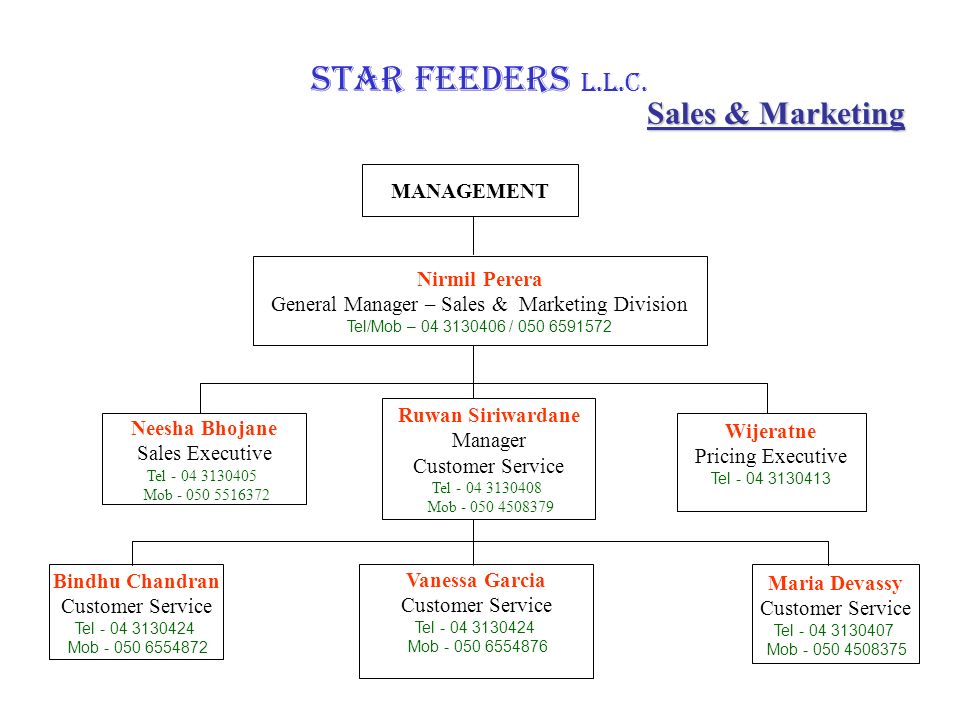 STAR FEEDERS L.L.C.

Sales & Marketing

MANAGEMENT

Nirmil Perera
General Manager – Sales & Marketing Division
Tel/Mob – 04 3130406 / 050 6591572

Neesha Bhojane
Sales Executive
Tel - 04 3130405
Mob - 050 5516372

Ruwan Siriwardane
Manager
Customer Service
Tel - 04 3130408
Mob - 050 4508379

Wijeratne
Pricing Executive
Tel - 04 3130413

Bindhu Chandran
Customer Service
Tel - 04 3130424
Mob - 050 6554872

Vanessa Garcia
Customer Service
Tel - 04 3130424
Mob - 050 6554876

Maria Devassy
Customer Service
Tel - 04 3130407
Mob - 050 4508375